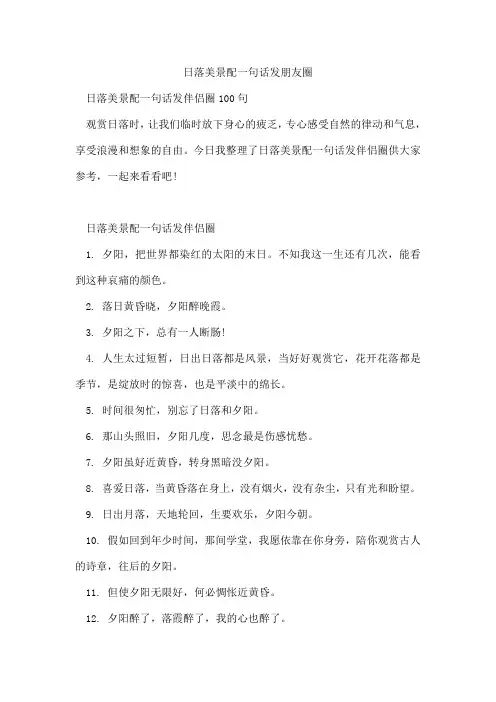 日落美景配一句话发朋友圈

日落美景配一句话发伴侣圈 100 句

观赏日落时，让我们临时放下身心的疲乏，专心感受自然的律动和气息，享受浪漫和想象的自由。今日我整理了日落美景配一句话发伴侣圈供大家参考，一起来看看吧！

日落美景配一句话发伴侣圈

1. 夕阳，把世界都染红的太阳的末日。不知我这一生还有几次，能看到这种哀痛的颜色。

2. 落日黄昏晓，夕阳醉晚霞。

3. 夕阳之下，总有一人断肠！

4. 人生太过短暂，日出日落都是风景，当好好观赏它，花开花落都是季节，是绽放时的惊喜，也是平淡中的绵长。

5. 时间很匆忙，别忘了日落和夕阳。

6. 那山头照旧，夕阳几度，思念最是伤感忧愁。

7. 夕阳虽好近黄昏，转身黑暗没夕阳。

8. 喜爱日落，当黄昏落在身上，没有烟火，没有杂尘，只有光和盼望。

9. 日出月落，天地轮回，生要欢乐，夕阳今朝。

10. 假如回到年少时间，那间学堂，我愿依靠在你身旁，陪你观赏古人的诗章，往后的夕阳。

11. 但使夕阳无限好，何必惆怅近黄昏。

12. 夕阳醉了，落霞醉了，我的心也醉了。